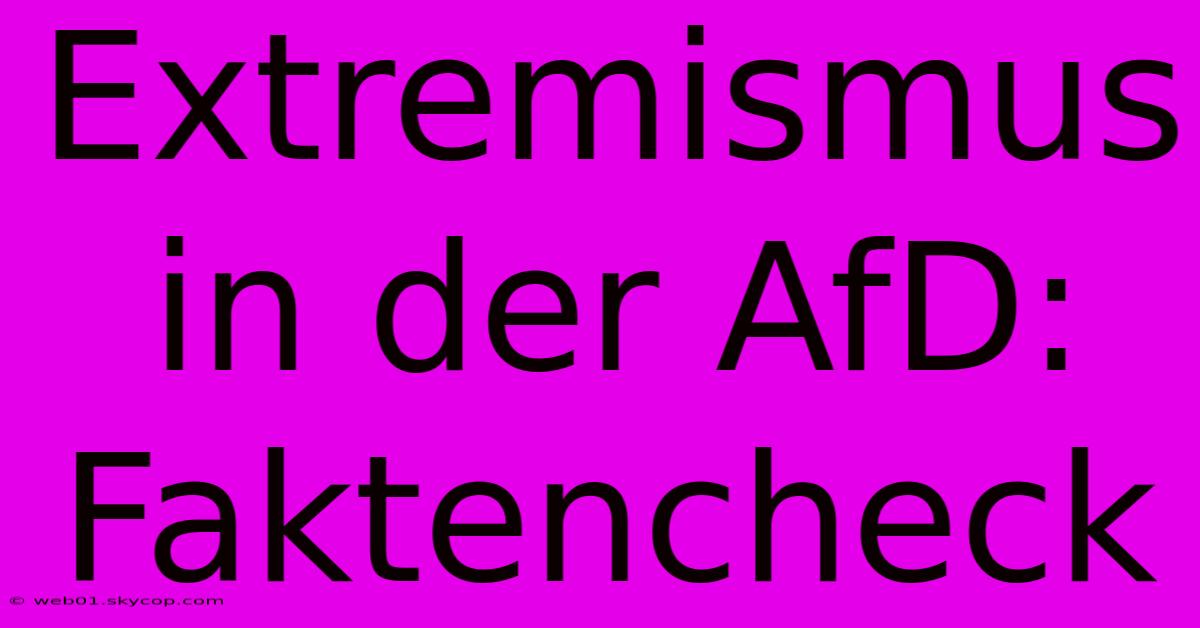 Extremismus in der AfD: Faktencheck

© web01.skycop.com